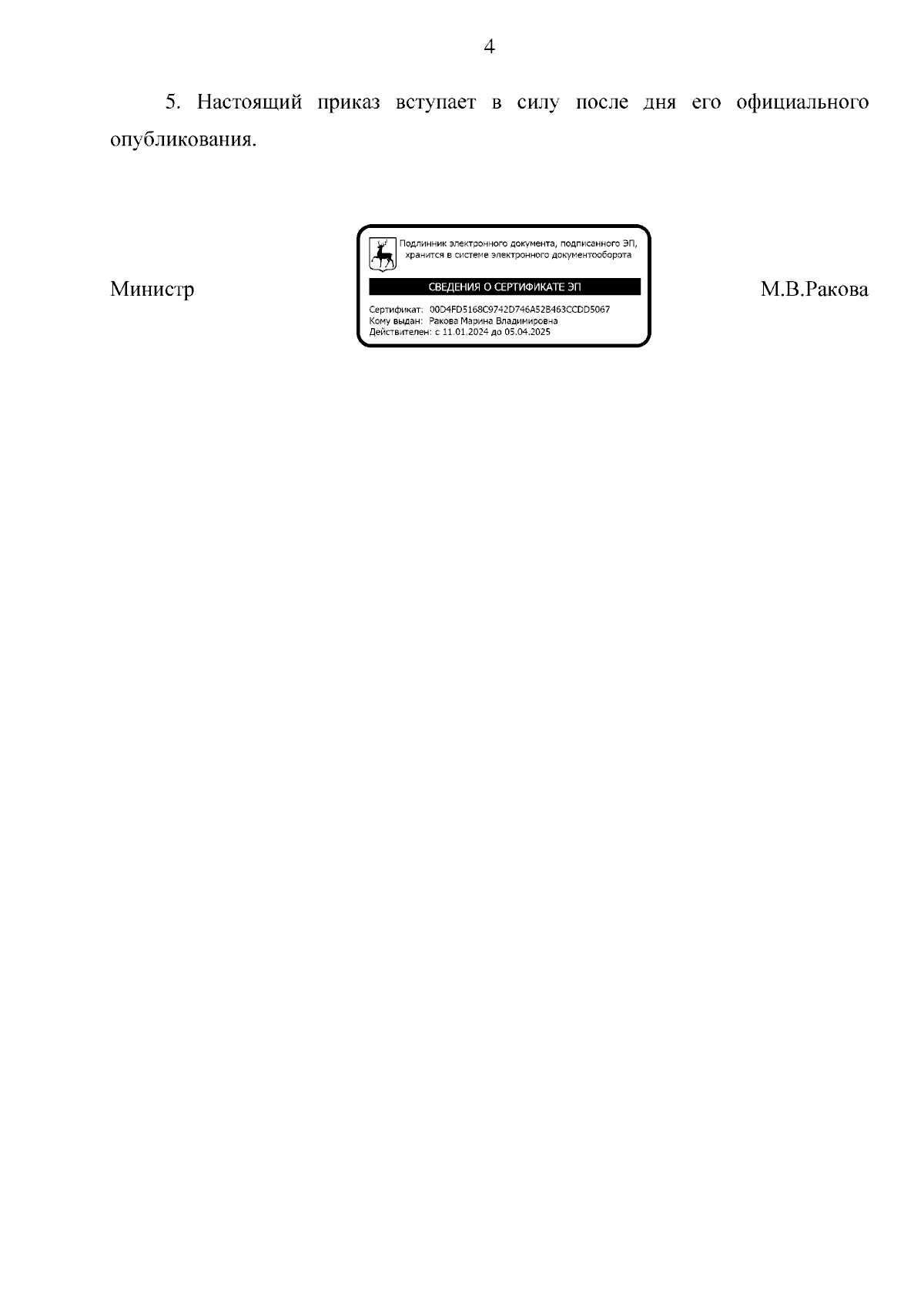 4

5. Настоящий приказ вступает в силу после дня его официального опубликования.

Министр

Подлинник электронного документа, подписанного ЭП, хранится в системе электронного документооборота

СВЕДЕНИЯ О СЕРТИФИКАТЕ ЭП

Сертификат: 00D4FD5168C9742D746A52B463CCDD5067
Кому выдан: Ракова Марина Владимировна
Действителен: с 11.01.2024 до 05.04.2025

М.В.Ракова